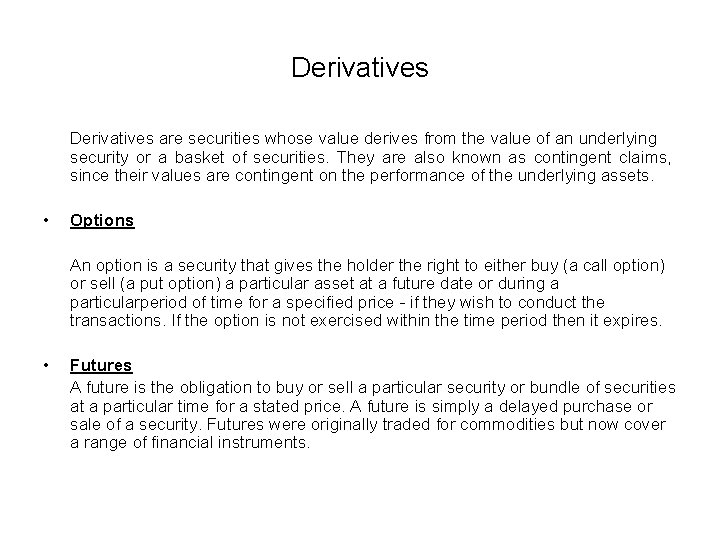 Derivatives

Derivatives are securities whose value derives from the value of an underlying security or a basket of securities. They are also known as contingent claims, since their values are contingent on the performance of the underlying assets.

• Options

An option is a security that gives the holder the right to either buy (a call option) or sell (a put option) a particular asset at a future date or during a particularperiod of time for a specified price - if they wish to conduct the transactions. If the option is not exercised within the time period then it expires.

• Futures

A future is the obligation to buy or sell a particular security or bundle of securities at a particular time for a stated price. A future is simply a delayed purchase or sale of a security. Futures were originally traded for commodities but now cover a range of financial instruments.